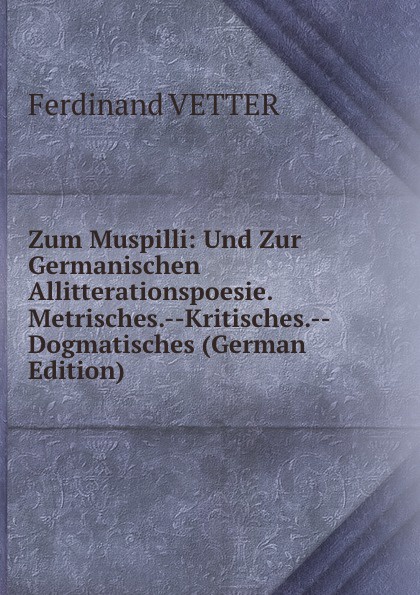 Ferdinand VETTER

Zum Muspilli: Und Zur Germanischen Allitterationspoesie. Metrisches.--Kritisches.--Dogmatisches (German Edition)